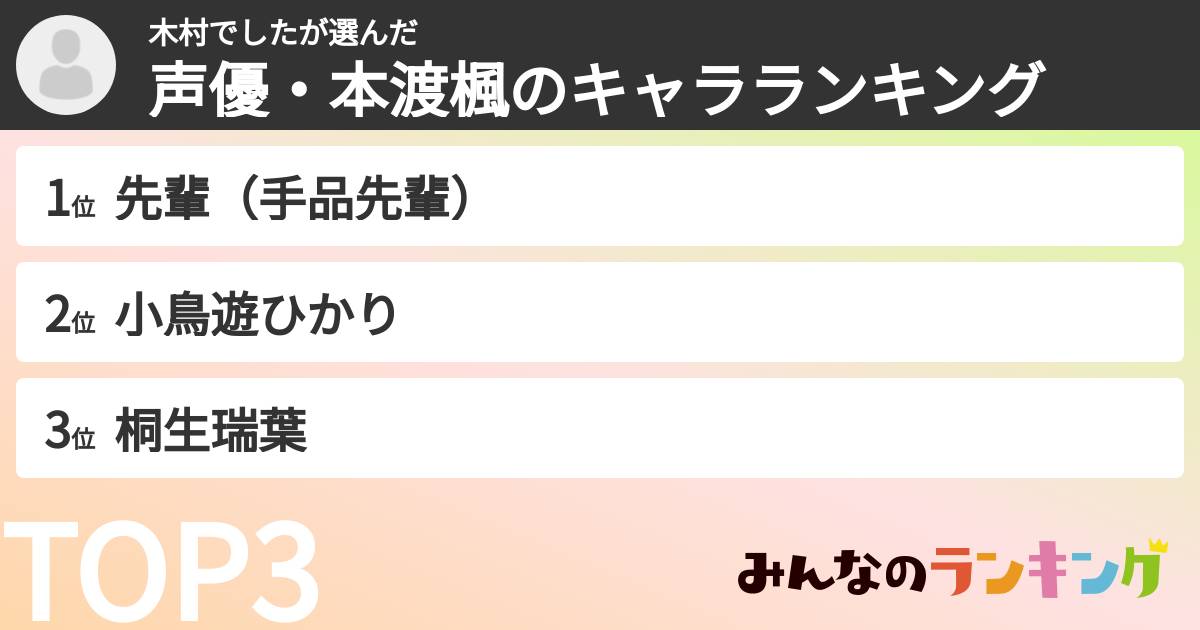 木村でしたが選んだ
声優・本渡楓のキャラランキング

1位 先輩（手品先輩）

2位 小鳥遊ひかり

3位 桐生瑞葉

TOP3

みんなのランキング